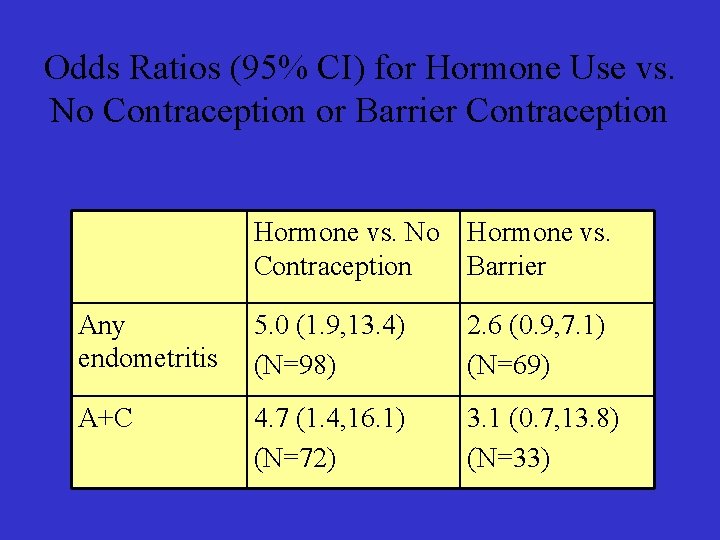 Odds Ratios (95% CI) for Hormone Use vs. No Contraception or Barrier Contraception

| | Hormone vs. No Contraception | Hormone vs. Barrier |
|---|---|---|
| Any endometritis | 5.0 (1.9,13.4) (N=98) | 2.6 (0.9,7.1) (N=69) |
| A+C | 4.7 (1.4,16.1) (N=72) | 3.1 (0.7,13.8) (N=33) |